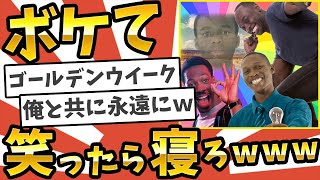 ボケて

ゴールデンウイーク
俺と共に永遠にw

笑ったら寝ろwww